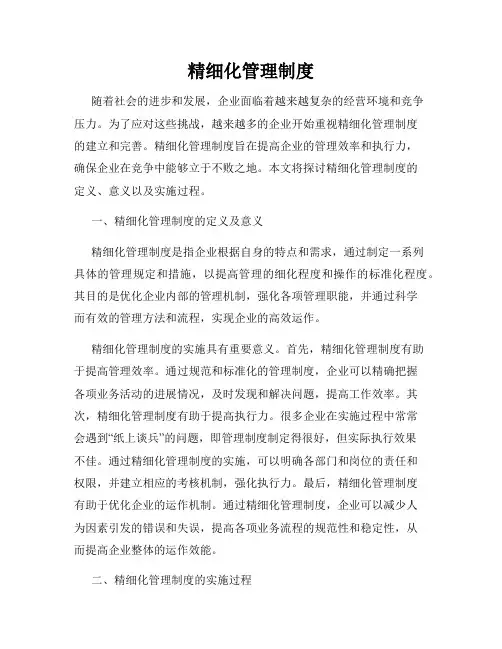 精细化管理制度

随着社会的进步和发展，企业面临着越来越复杂的经营环境和竞争压力。为了应对这些挑战，越来越多的企业开始重视精细化管理制度的建立和完善。精细化管理制度旨在提高企业的管理效率和执行力，确保企业在竞争中能够立于不败之地。本文将探讨精细化管理制度的定义、意义以及实施过程。

一、精细化管理制度的定义及意义

精细化管理制度是指企业根据自身的特点和需求，通过制定一系列具体的管理规定和措施，以提高管理的细化程度和操作的标准化程度。其目的是优化企业内部的管理机制，强化各项管理职能，并通过科学而有效的管理方法和流程，实现企业的高效运作。

精细化管理制度的实施具有重要意义。首先，精细化管理制度有助于提高管理效率。通过规范和标准化的管理制度，企业可以精确把握各项业务活动的进展情况，及时发现和解决问题，提高工作效率。其次，精细化管理制度有助于提高执行力。很多企业在实施过程中常常会遇到“纸上谈兵”的问题，即管理制度制定得很好，但实际执行效果不佳。通过精细化管理制度的实施，可以明确各部门和岗位的责任和权限，并建立相应的考核机制，强化执行力。最后，精细化管理制度有助于优化企业的运作机制。通过精细化管理制度，企业可以减少人为因素引发的错误和失误，提高各项业务流程的规范性和稳定性，从而提高企业整体的运作效能。

二、精细化管理制度的实施过程